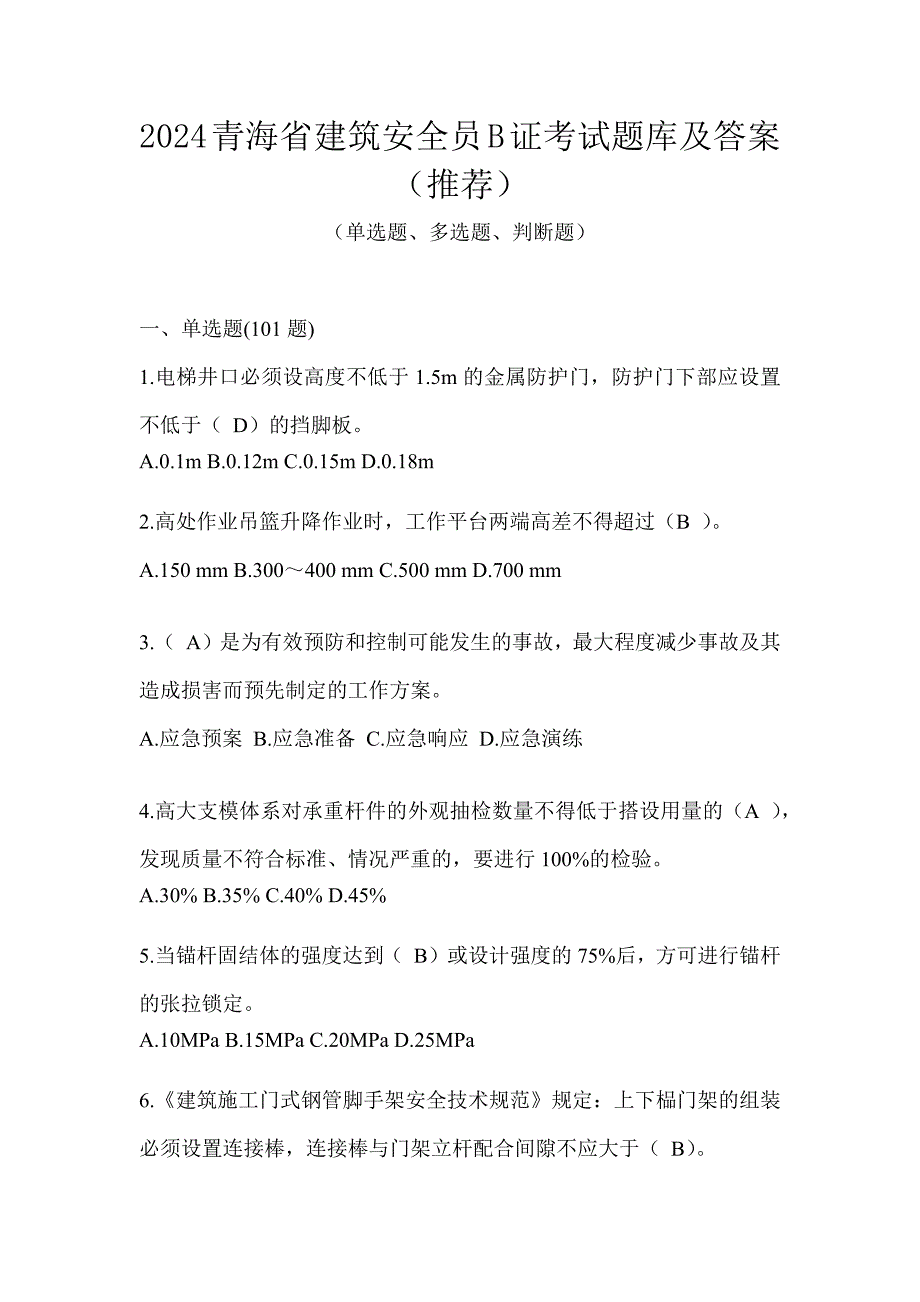 2024青海省建筑安全员B证考试题库及答案（推荐）

（单选题、多选题、判断题）

一、单选题(101 题)

1.电梯井口必须设高度不低于 1.5m 的金属防护门，防护门下部应设置不低于（ D）的挡脚板。
A.0.1m B.0.12m C.0.15m D.0.18m

2.高处作业吊篮升降作业时，工作平台两端高差不得超过（B ）。
A.150 mm B.300～400 mm C.500 mm D.700 mm

3.（ A）是为有效预防和控制可能发生的事故，最大程度减少事故及其造成损害而预先制定的工作方案。
A.应急预案 B.应急准备 C.应急响应 D.应急演练

4.高大支模体系对承重杆件的外观抽检数量不得低于搭设用量的（A ），发现质量不符合标准、情况严重的，要进行 100%的检验。
A.30% B.35% C.40% D.45%

5.当锚杆固结体的强度达到（ B）或设计强度的 75%后，方可进行锚杆的张拉锁定。
A.10MPa B.15MPa C.20MPa D.25MPa

6.《建筑施工门式钢管脚手架安全技术规范》规定：上下榀门架的组装必须设置连接棒，连接棒与门架立杆配合间隙不应大于（ B）。